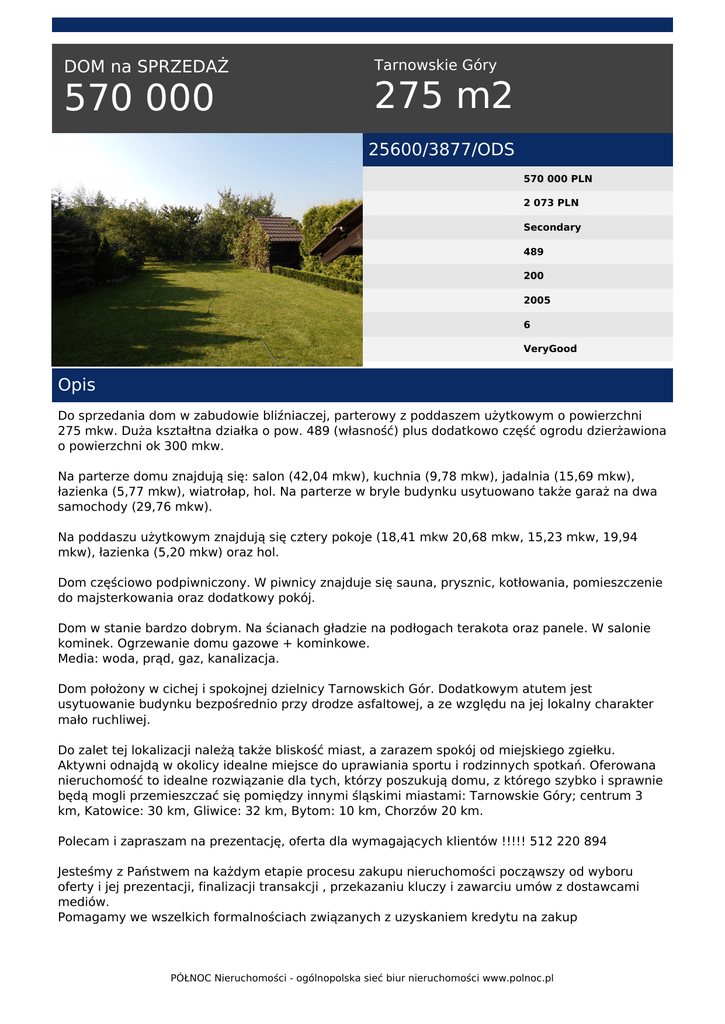 DOM na SPRZEDAŻ
570 000

Tarnowskie Góry
275 m2

25600/3877/ODS

570 000 PLN
2 073 PLN
Secondary
489
200
2005
6
VeryGood

Opis

Do sprzedania dom w zabudowie bliźniaczej, parterowy z poddaszem użytkowym o powierzchni 275 mkw. Duża kształtna działka o pow. 489 (własność) plus dodatkowo część ogrodu dzierżawiona o powierzchni ok 300 mkw.

Na parterze domu znajdują się: salon (42,04 mkw), kuchnia (9,78 mkw), jadalnia (15,69 mkw), łazienka (5,77 mkw), wiatrołap, hol. Na parterze w bryle budynku usytuowano także garaż na dwa samochody (29,76 mkw).

Na poddaszu użytkowym znajdują się cztery pokoje (18,41 mkw 20,68 mkw, 15,23 mkw, 19,94 mkw), łazienka (5,20 mkw) oraz hol.

Dom częściowo podpiwniczony. W piwnicy znajduje się sauna, prysznic, kotłowania, pomieszczenie do majsterkowania oraz dodatkowy pokój.

Dom w stanie bardzo dobrym. Na ścianach gładzie na podłogach terakota oraz panele. W salonie kominek. Ogrzewanie domu gazowe + kominkowe.
Media: woda, prąd, gaz, kanalizacja.

Dom położony w cichej i spokojnej dzielnicy Tarnowskich Gór. Dodatkowym atutem jest usytuowanie budynku bezpośrednio przy drodze asfaltowej, a ze względu na jej lokalny charakter mało ruchliwej.

Do zalet tej lokalizacji należą także bliskość miast, a zarazem spokój od miejskiego zgiełku. Aktywni odnajdą w okolicy idealne miejsce do uprawiania sportu i rodzinnych spotkań. Oferowana nieruchomość to idealne rozwiązanie dla tych, którzy poszukują domu, z którego szybko i sprawnie będą mogli przemieszczać się pomiędzy innymi śląskimi miastami: Tarnowskie Góry; centrum 3 km, Katowice: 30 km, Gliwice: 32 km, Bytom: 10 km, Chorzów 20 km.

Polecam i zapraszam na prezentację, oferta dla wymagających klientów !!!!! 512 220 894

Jesteśmy z Państwem na każdym etapie procesu zakupu nieruchomości począwszy od wyboru oferty i jej prezentacji, finalizacji transakcji , przekazaniu kluczy i zawarciu umów z dostawcami mediów.
Pomagamy we wszelkich formalnościach związanych z uzyskaniem kredytu na zakup

PÓŁNOC Nieruchomości - ogólnopolska sieć biur nieruchomości www.polnoc.pl